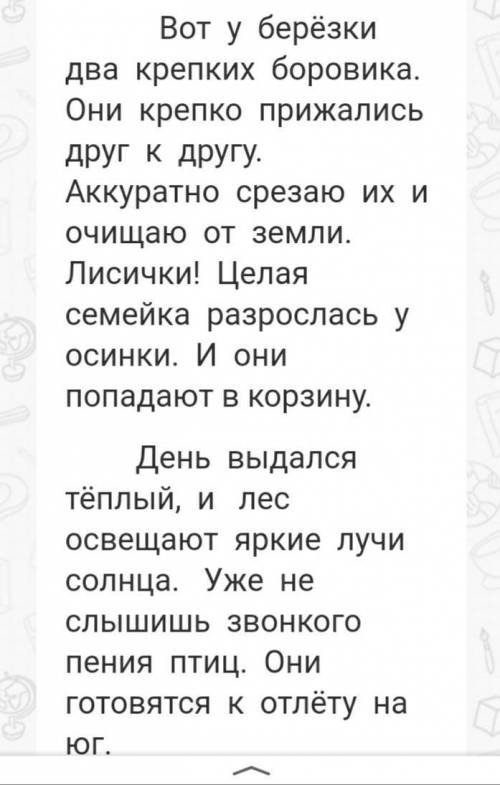 Вот у берёзки два крепких боровика. Они крепко прижались друг к другу. Аккуратно срезаю их и очищаю от земли. Лисички! Целая семейка разрослась у осинки. И они попадают в корзину.

День выдался тёплый, и лес освещают яркие лучи солнца. Уже не слышишь звонкого пения птиц. Они готовятся к отлёту на юг.